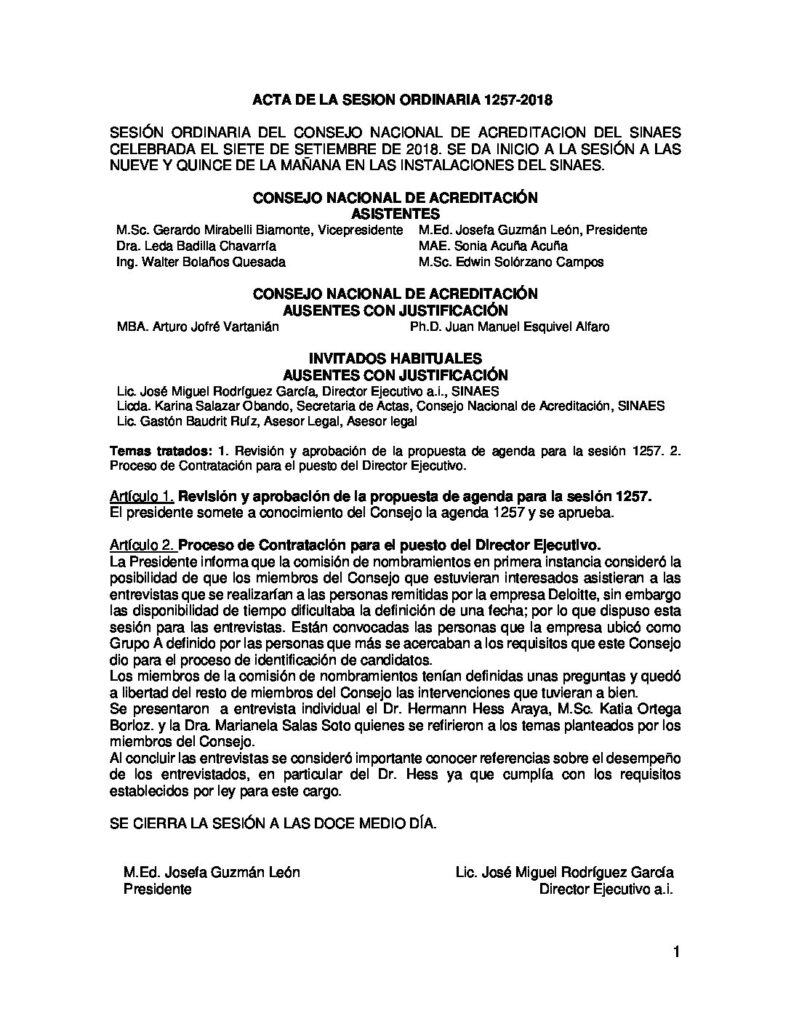 ACTA DE LA SESION ORDINARIA 1257-2018

SESIÓN ORDINARIA DEL CONSEJO NACIONAL DE ACREDITACION DEL SINAES CELEBRADA EL SIETE DE SETIEMBRE DE 2018. SE DA INICIO A LA SESIÓN A LAS NUEVE Y QUINCE DE LA MAÑANA EN LAS INSTALACIONES DEL SINAES.

CONSEJO NACIONAL DE ACREDITACIÓN
ASISTENTES

M.Sc. Gerardo Mirabelli Biamonte, Vicepresidente
Dra. Leda Badilla Chavarría
Ing. Walter Bolaños Quesada

M.Ed. Josefa Guzmán León, Presidente
MAE. Sonia Acuña Acuña
M.Sc. Edwin Solórzano Campos

CONSEJO NACIONAL DE ACREDITACIÓN
AUSENTES CON JUSTIFICACIÓN

MBA. Arturo Jofré Vartanián
Ph.D. Juan Manuel Esquivel Alfaro

INVITADOS HABITUALES
AUSENTES CON JUSTIFICACIÓN

Lic. José Miguel Rodríguez García, Director Ejecutivo a.i., SINAES
Licda. Karina Salazar Obando, Secretaria de Actas, Consejo Nacional de Acreditación, SINAES
Lic. Gastón Baudrit Ruíz, Asesor Legal, Asesor legal

Temas tratados: 1. Revisión y aprobación de la propuesta de agenda para la sesión 1257. 2. Proceso de Contratación para el puesto del Director Ejecutivo.

Artículo 1. Revisión y aprobación de la propuesta de agenda para la sesión 1257.
El presidente somete a conocimiento del Consejo la agenda 1257 y se aprueba.

Artículo 2. Proceso de Contratación para el puesto del Director Ejecutivo.
La Presidente informa que la comisión de nombramientos en primera instancia consideró la posibilidad de que los miembros del Consejo que estuvieran interesados asistieran a las entrevistas que se realizarían a las personas remitidas por la empresa Deloitte, sin embargo las disponibilidad de tiempo dificultaba la definición de una fecha; por lo que dispuso esta sesión para las entrevistas. Están convocadas las personas que la empresa ubicó como Grupo A definido por las personas que más se acercaban a los requisitos que este Consejo dio para el proceso de identificación de candidatos.
Los miembros de la comisión de nombramientos tenían definidas unas preguntas y quedó a libertad del resto de miembros del Consejo las intervenciones que tuvieran a bien.
Se presentaron a entrevista individual el Dr. Hermann Hess Araya, M.Sc. Katia Ortega Borloz. y la Dra. Marianela Salas Soto quienes se refirieron a los temas planteados por los miembros del Consejo.
Al concluir las entrevistas se consideró importante conocer referencias sobre el desempeño de los entrevistados, en particular del Dr. Hess ya que cumplía con los requisitos establecidos por ley para este cargo.

SE CIERRA LA SESIÓN A LAS DOCE MEDIO DÍA.

M.Ed. Josefa Guzmán León
Presidente

Lic. José Miguel Rodríguez García
Director Ejecutivo a.i.

1